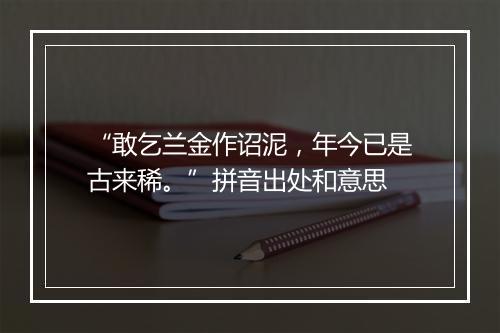 “敢乞兰金作诏泥，年今已是古来稀。” 拼音出处和意思